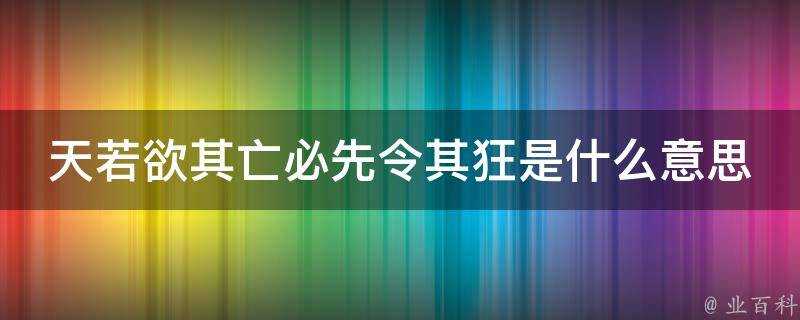 天若欲其亡必先令其狂是什么意思

@ 业百科